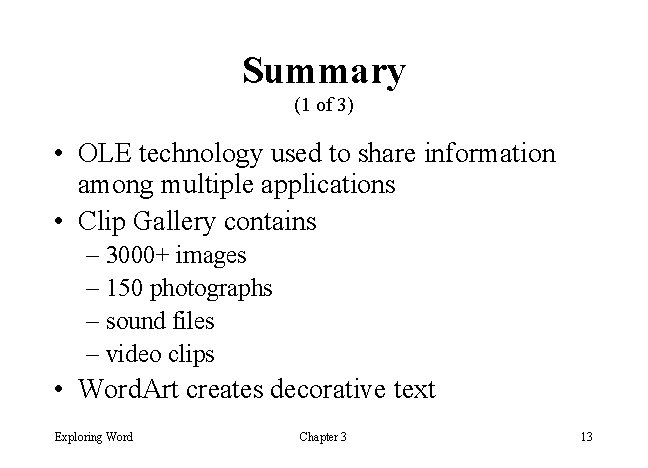 Summary
(1 of 3)

• OLE technology used to share information among multiple applications
• Clip Gallery contains
– 3000+ images
– 150 photographs
– sound files
– video clips
• WordArt creates decorative text

Exploring Word Chapter 3 13